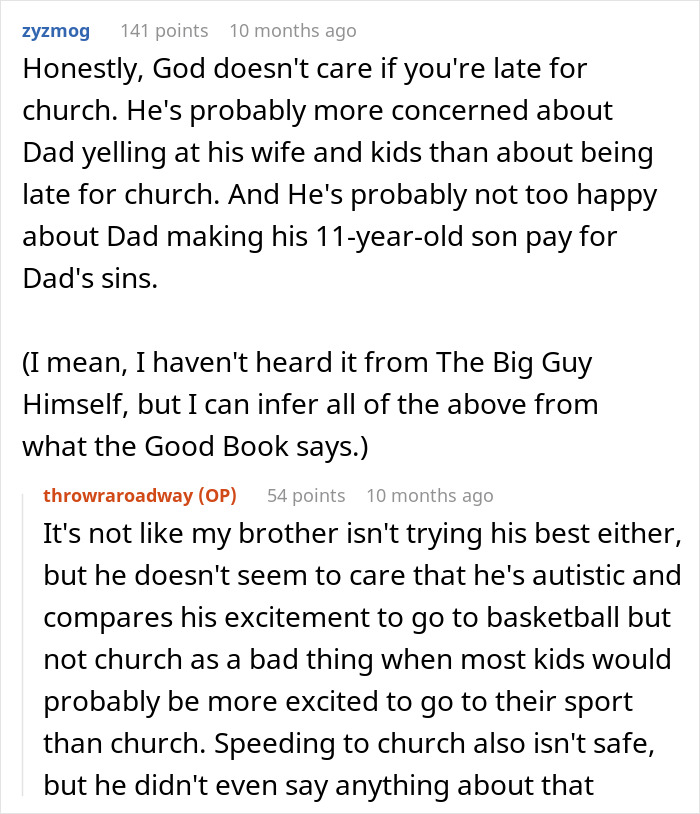 zyzmog 141 points 10 months ago

Honestly, God doesn't care if you're late for church. He's probably more concerned about Dad yelling at his wife and kids than about being late for church. And He's probably not too happy about Dad making his 11-year-old son pay for Dad's sins.

(I mean, I haven't heard it from The Big Guy Himself, but I can infer all of the above from what the Good Book says.)

throwraroadway (OP) 54 points 10 months ago

It's not like my brother isn't trying his best either, but he doesn't seem to care that he's autistic and compares his excitement to go to basketball but not church as a bad thing when most kids would probably be more excited to go to their sport than church. Speeding to church also isn't safe, but he didn't even say anything about that